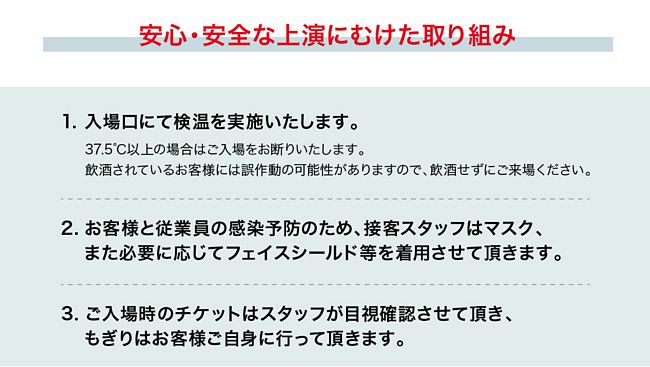 安心・安全な上演にむけた取り組み

1. 入場口にて検温を実施いたします。

37.5°C以上の場合はご入場をお断りいたします。
飲酒されているお客様には誤作動の可能性がありますので、飲酒せずにご来場ください。

2. お客様と従業員の感染予防のため、接客スタッフはマスク、また必要に応じてフェイスシールド等を着用させて頂きます。

3. ご入場時のチケットはスタッフが目視確認させて頂き、もぎりはお客様ご自身に行って頂きます。